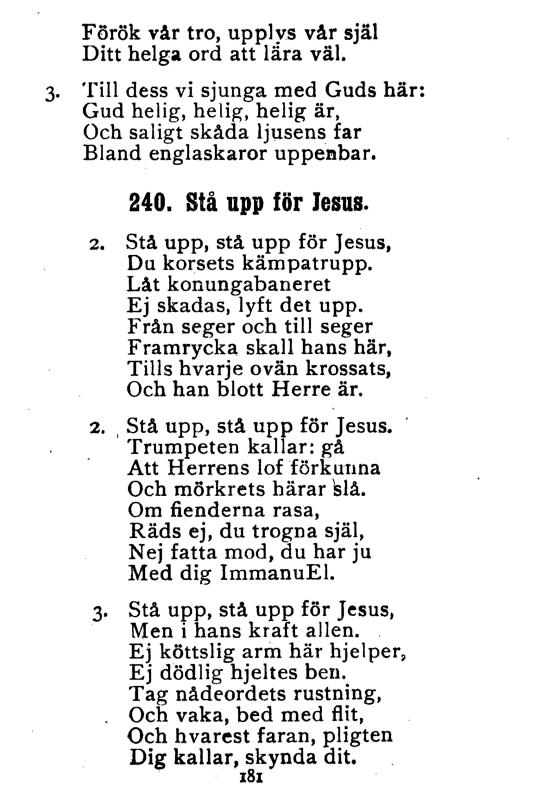 Förök vår tro, upplys vår själ
Ditt helga ord att lära väl.

3. Till dess vi sjunga med Guds här:
Gud helig, helig, helig är,
Och saligt skåda ljusens far
Bland englaskaror uppenbar.

240. Stå upp för Jesus.

2. Stå upp, stå upp för Jesus,
Du korsets kämpatrupp.
Låt konungabaneret
Ej skadas, lyft det upp.
Från seger och till seger
Framrycka skall hans här,
Tills hvarje ovän krossats,
Och han blott Herre är.

2. Stå upp, stå upp för Jesus.
Trumpeten kallar: gå
Att Herrens lof förkunna
Och mörkrets härar slå.
Om fienderna rasa,
Räds ej, du trogna själ,
Nej fatta mod, du har ju
Med dig ImmanuEl.

3. Stå upp, stå upp för Jesus,
Men i hans kraft allen.
Ej köttslig arm här hjelper,
Ej dödlig hjeltes ben.
Tag nådeordets rustning,
Och vaka, bed med flit,
Och hvarest faran, pligten
Dig kallar, skynda dit.

181